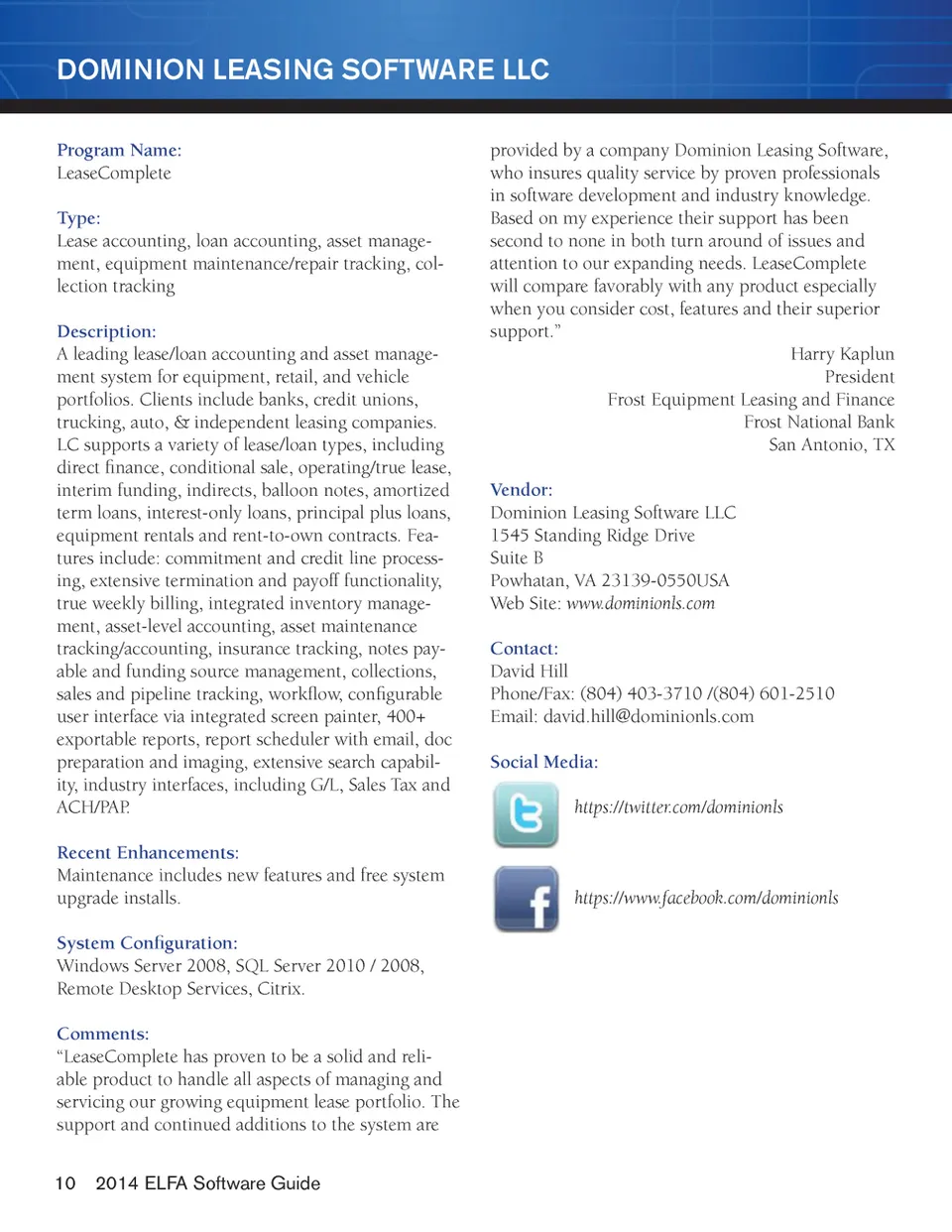 DOMINION LEASING SOFTWARE LLC

Program Name:
LeaseComplete

Type:
Lease accounting, loan accounting, asset management, equipment maintenance/repair tracking, collection tracking

Description:
A leading lease/loan accounting and asset management system for equipment, retail, and vehicle portfolios. Clients include banks, credit unions, trucking, auto, & independent leasing companies. LC supports a variety of lease/loan types, including direct finance, conditional sale, operating/true lease, interim funding, indirects, balloon notes, amortized term loans, interest-only loans, principal plus loans, equipment rentals and rent-to-own contracts. Features include: commitment and credit line processing, extensive termination and payoff functionality, true weekly billing, integrated inventory management, asset-level accounting, asset maintenance tracking/accounting, insurance tracking, notes payable and funding source management, collections, sales and pipeline tracking, workflow, configurable user interface via integrated screen painter, 400+ exportable reports, report scheduler with email, doc preparation and imaging, extensive search capability, industry interfaces, including G/L, Sales Tax and ACH/PAP.

Recent Enhancements:
Maintenance includes new features and free system upgrade installs.

System Configuration:
Windows Server 2008, SQL Server 2010 / 2008, Remote Desktop Services, Citrix.

Comments:
“LeaseComplete has proven to be a solid and reliable product to handle all aspects of managing and servicing our growing equipment lease portfolio. The support and continued additions to the system are provided by a company Dominion Leasing Software, who insures quality service by proven professionals in software development and industry knowledge. Based on my experience their support has been second to none in both turn around of issues and attention to our expanding needs. LeaseComplete will compare favorably with any product especially when you consider cost, features and their superior support.”

Harry Kaplun
President
Frost Equipment Leasing and Finance
Frost National Bank
San Antonio, TX

Vendor:
Dominion Leasing Software LLC
1545 Standing Ridge Drive
Suite B
Powhatan, VA 23139-0550USA
Web Site: www.dominionls.com

Contact:
David Hill
Phone/Fax: (804) 403-3710 /(804) 601-2510
Email: david.hill@dominionls.com

Social Media:
https://twitter.com/dominionls
https://www.facebook.com/dominionls

10 2014 ELFA Software Guide